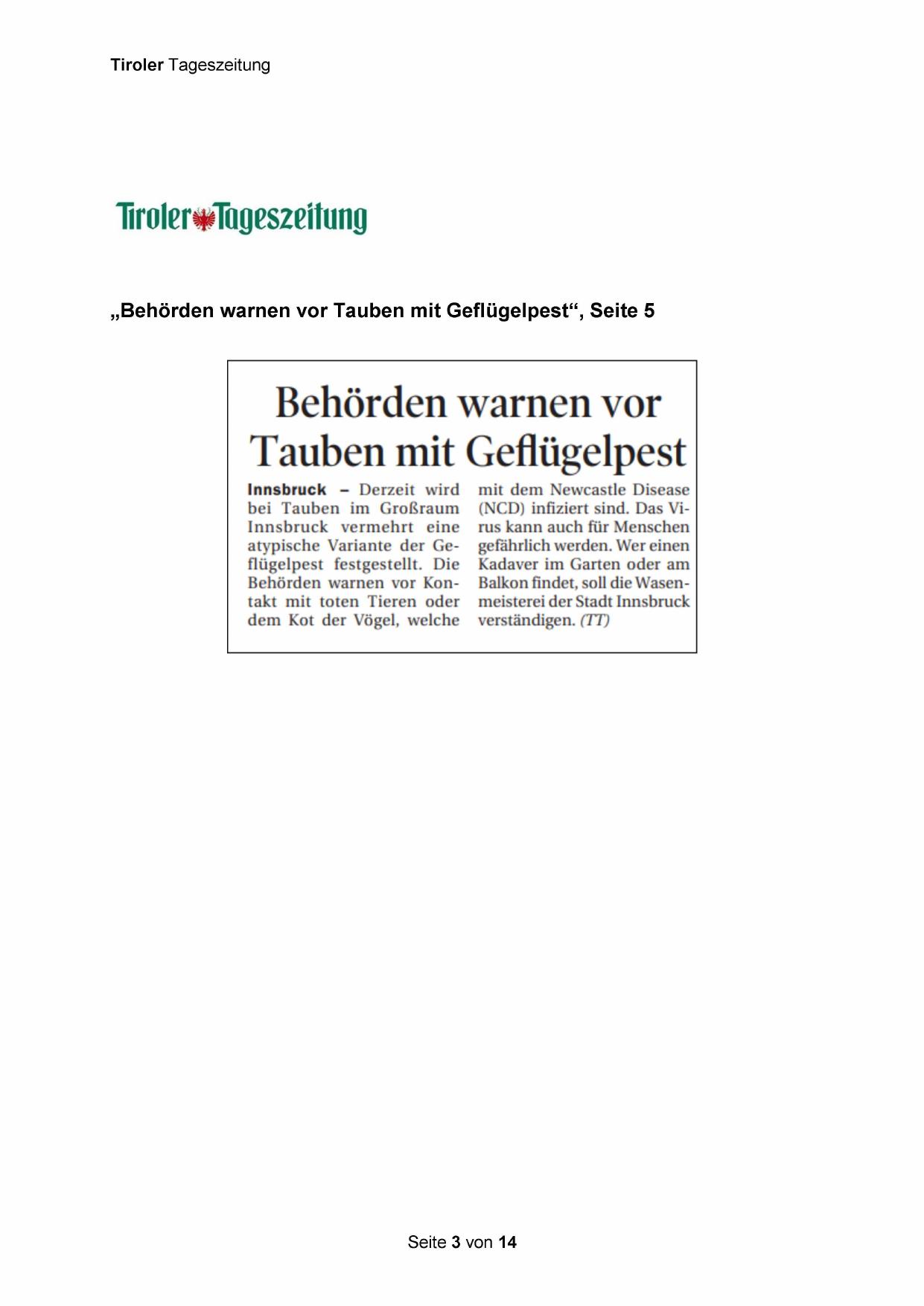 Tiroler Tageszeitung

Tiroler Tageszeitung

„Behörden warnen vor Tauben mit Geflügelpest“, Seite 5

Behörden warnen vor Tauben mit Geflügelpest

Innsbruck – Derzeit wird bei Tauben im Großraum Innsbruck vermehrt eine atypische Variante der Geflügelpest festgestellt. Die Behörden warnen vor Kontakt mit toten Tieren oder dem Kot der Vögel, welche mit dem Newcastle Disease (NCD) infiziert sind. Das Virus kann auch für Menschen gefährlich werden. Wer einen Kadaver im Garten oder am Balkon findet, soll die Wasenmeisterei der Stadt Innsbruck verständigen. (TT)

Seite 3 von 14